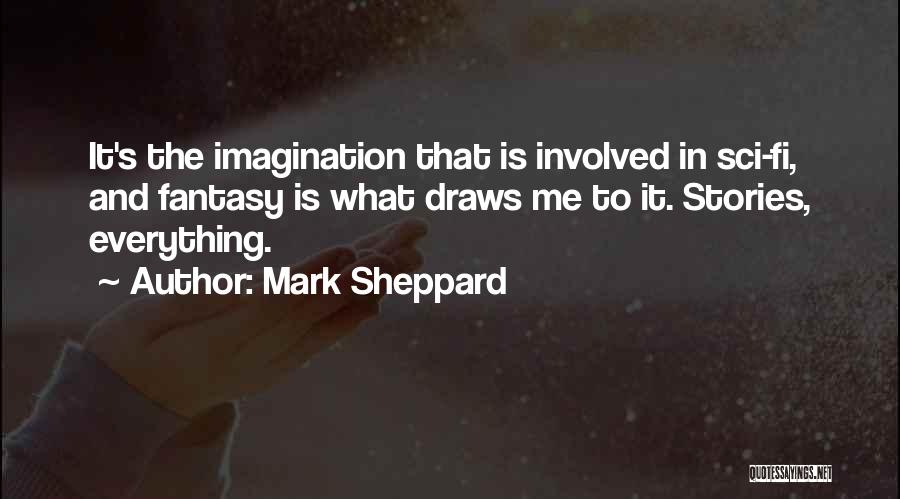 It's the imagination that is involved in sci-fi, and fantasy is what draws me to it. Stories, everything.

~ Author: Mark Sheppard

QUOTESSAYINGS.NET